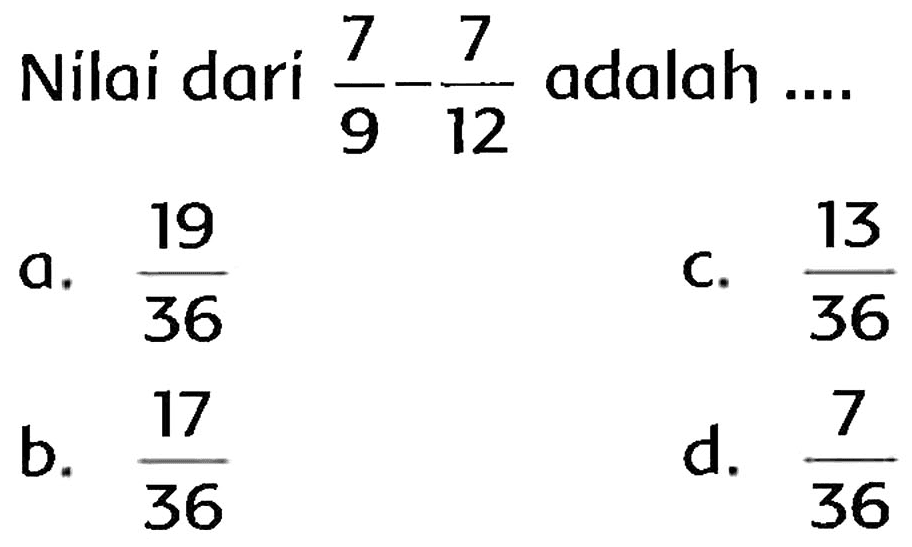 Nilai dari $\frac{7}{9}-\frac{7}{12}$ adalah ....

a. $\frac{19}{36}$

b. $\frac{17}{36}$

c. $\frac{13}{36}$

d. $\frac{7}{36}$